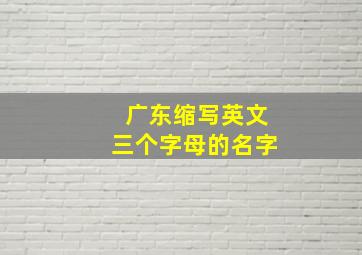 广东缩写英文
三个字母的名字